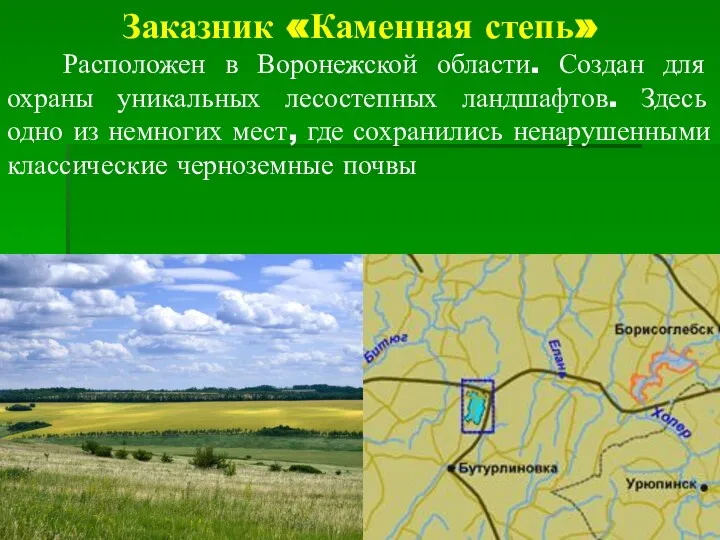 Заказник «Каменная степь»

Расположен в Воронежской области. Создан для охраны уникальных лесостепных ландшафтов. Здесь одно из немногих мест, где сохранились ненарушенными классические черноземные почвы

Битюг

Елань

Борисоглебск

Хопер

Бутурлиновка

Урюпинск